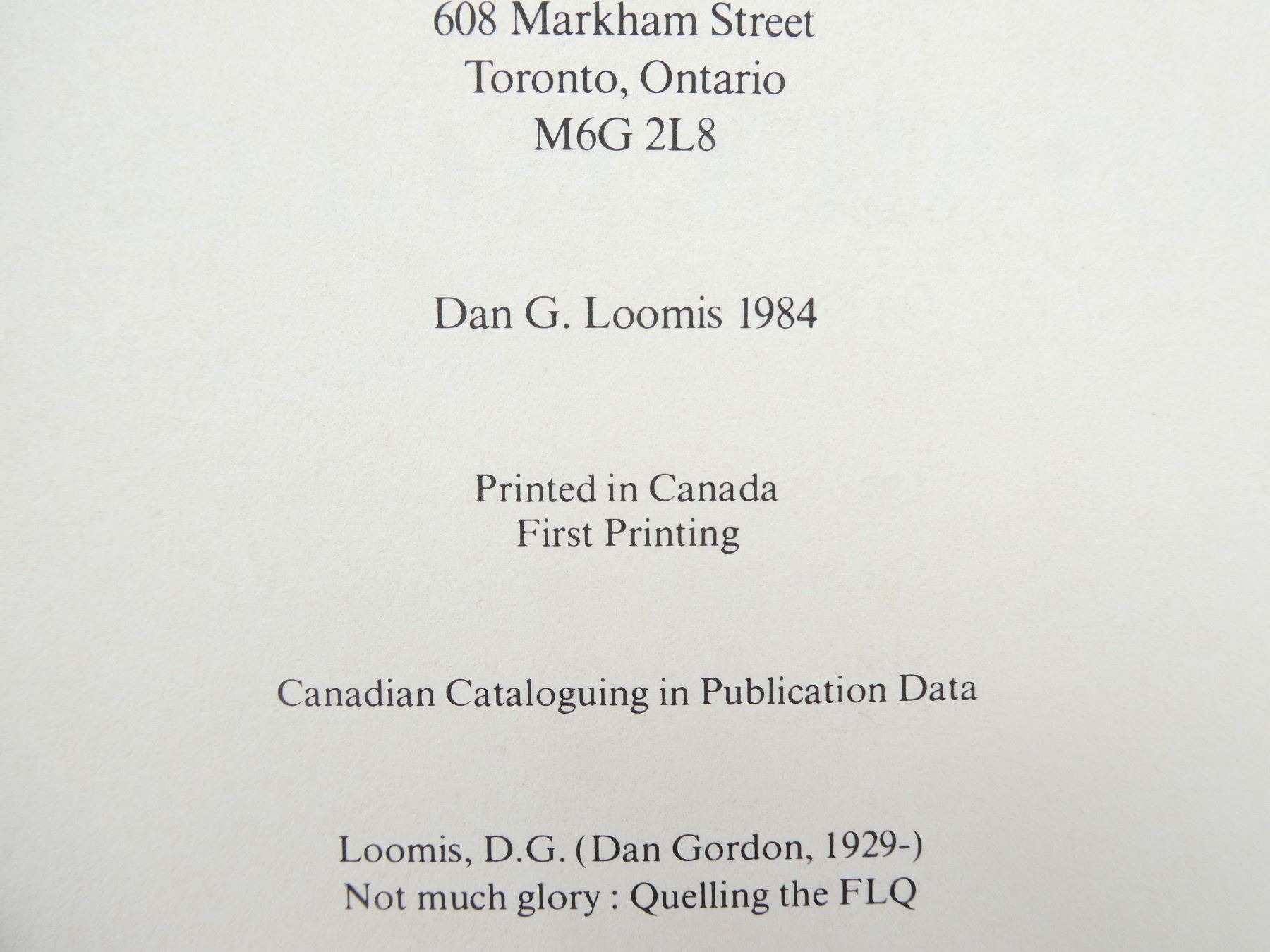 608 Markham Street
Toronto, Ontario
M6G 2L8

Dan G. Loomis 1984

Printed in Canada
First Printing

Canadian Cataloguing in Publication Data

Loomis, D.G. (Dan Gordon, 1929-)
Not much glory : Quelling the FLQ